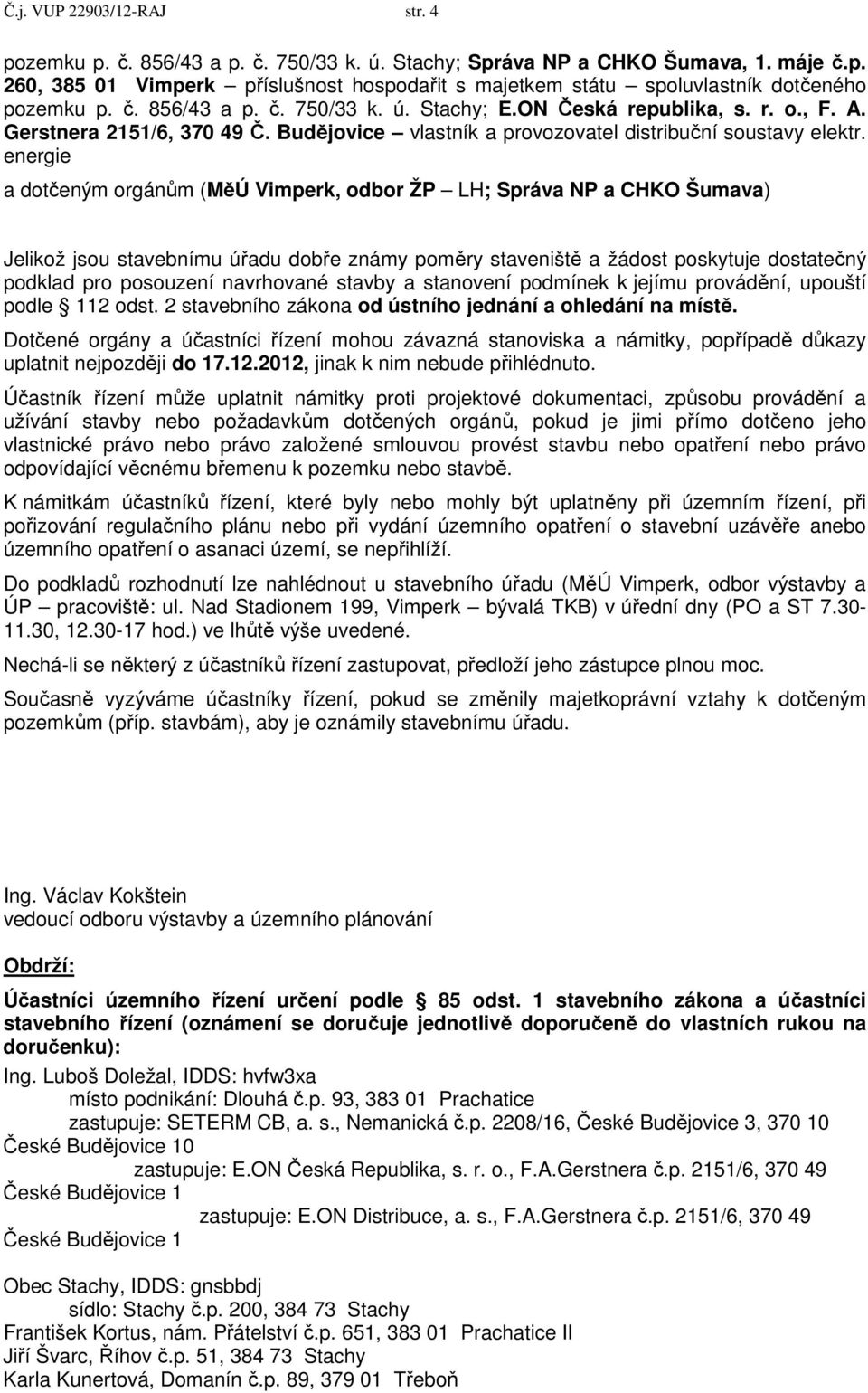 Č.j. VUP 22903/12-RAJ str. 4

pozemku p. č. 856/43 a p. č. 750/33 k. ú. Stachy; Správa NP a CHKO Šumava, 1. máje č.p. 260, 385 01 Vimperk – příslušnost hospodařit s majetkem státu – spoluvlastník dotčeného pozemku p. č. 856/43 a p. č. 750/33 k. ú. Stachy; E.ON Česká republika, s. r. o., F. A. Gerstnera 2151/6, 370 49 Č. Budějovice – vlastník a provozovatel distribuční soustavy elektr. energie

a dotčeným orgánům (MěÚ Vimperk, odbor ŽP – LH; Správa NP a CHKO Šumava)

Jelikož jsou stavebnímu úřadu dobře známy poměry staveniště a žádost poskytuje dostatečný podklad pro posouzení navrhované stavby a stanovení podmínek k jejímu provádění, upouští podle § 112 odst. 2 stavebního zákona od ústního jednání a ohledání na místě.

Dotčené orgány a účastníci řízení mohou závazná stanoviska a námitky, popřípadě důkazy uplatnit nejpozději do 17.12.2012, jinak k nim nebude přihlédnuto.

Účastník řízení může uplatnit námitky proti projektové dokumentaci, způsobu provádění a užívání stavby nebo požadavkům dotčených orgánů, pokud je jimi přímo dotčeno jeho vlastnické právo nebo právo založené smlouvou provést stavbu nebo opatření nebo právo odpovídající věcnému břemenu k pozemku nebo stavbě.

K námitkám účastníků řízení, které byly nebo mohly být uplatněny při územním řízení, při pořizování regulačního plánu nebo při vydání územního opatření o stavební uzávěře anebo územního opatření o asanaci území, se nepřihlíží.

Do podkladů rozhodnutí lze nahlédnout u stavebního úřadu (MěÚ Vimperk, odbor výstavby a ÚP – pracoviště: ul. Nad Stadionem 199, Vimperk – bývalá TKB) v úřední dny (PO a ST 7.30-11.30, 12.30-17 hod.) ve lhůtě výše uvedené.

Nechá-li se některý z účastníků řízení zastupovat, předloží jeho zástupce plnou moc.

Současně vyzýváme účastníky řízení, pokud se změnily majetkoprávní vztahy k dotčeným pozemkům (příp. stavbám), aby je oznámily stavebnímu úřadu.

Ing. Václav Kokštein
vedoucí odboru výstavby a územního plánování

Obdrží:

Účastníci územního řízení určení podle § 85 odst. 1 stavebního zákona a účastníci stavebního řízení (oznámení se doručuje jednotlivě doporučeně do vlastních rukou na doručenku):

Ing. Luboš Doležal, IDDS: hvfw3xa
místo podnikání: Dlouhá č.p. 93, 383 01 Prachatice
zastupuje: SETERM CB, a. s., Nemanická č.p. 2208/16, České Budějovice 3, 370 10 České Budějovice 10
zastupuje: E.ON Česká Republika, s. r. o., F.A.Gerstnera č.p. 2151/6, 370 49 České Budějovice 1
zastupuje: E.ON Distribuce, a. s., F.A.Gerstnera č.p. 2151/6, 370 49 České Budějovice 1

Obec Stachy, IDDS: gnsbbdj
sídlo: Stachy č.p. 200, 384 73 Stachy
František Kortus, nám. Přátelství č.p. 651, 383 01 Prachatice II
Jiří Švarc, Říhov č.p. 51, 384 73 Stachy
Karla Kunertová, Domanín č.p. 89, 379 01 Třeboň